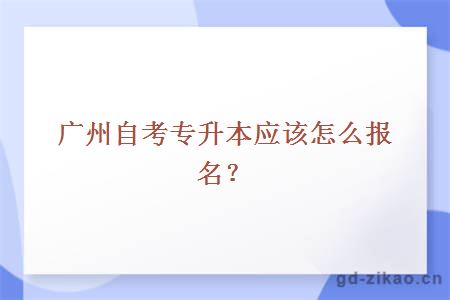 广州自考专升本应该怎么报名?

gd-zikao.cn